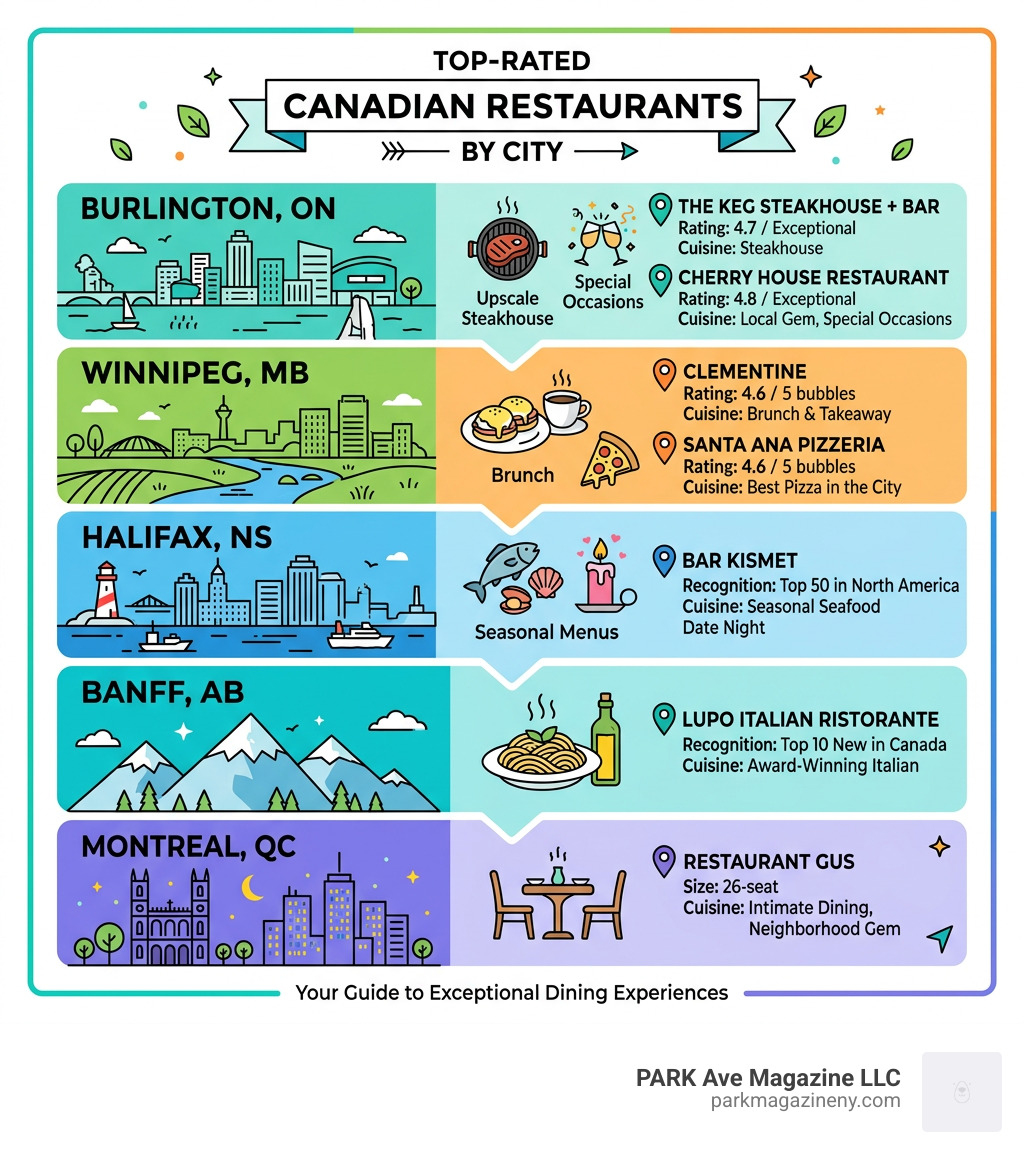 TOP-RATED
CANADIAN RESTAURANTS
BY CITY

BURLINGTON, ON

Upscale Steakhouse

Special Occasions

THE KEG STEAKHOUSE + BAR
Rating: 4.7 / Exceptional
Cuisine: Steakhouse

CHERRY HOUSE RESTAURANT
Rating: 4.8 / Exceptional
Cuisine: Local Gem, Special Occasions

WINNIPEG, MB

Brunch

CLEMENTINE
Rating: 4.6 / 5 bubbles
Cuisine: Brunch & Takeaway

SANTA ANA PIZZERIA
Rating: 4.6 / 5 bubbles
Cuisine: Best Pizza in the City

HALIFAX, NS

Seasonal Menus

BAR KISMET
Recognition: Top 50 in North America
Cuisine: Seasonal Seafood
Date Night

BANFF, AB

LUPO ITALIAN RISTORANTE
Recognition: Top 10 New in Canada
Cuisine: Award-Winning Italian

MONTREAL, QC

RESTAURANT GUS
Size: 26-seat
Cuisine: Intimate Dining, Neighborhood Gem

Your Guide to Exceptional Dining Experiences

PARK Ave Magazine LLC
parkmagazineny.com